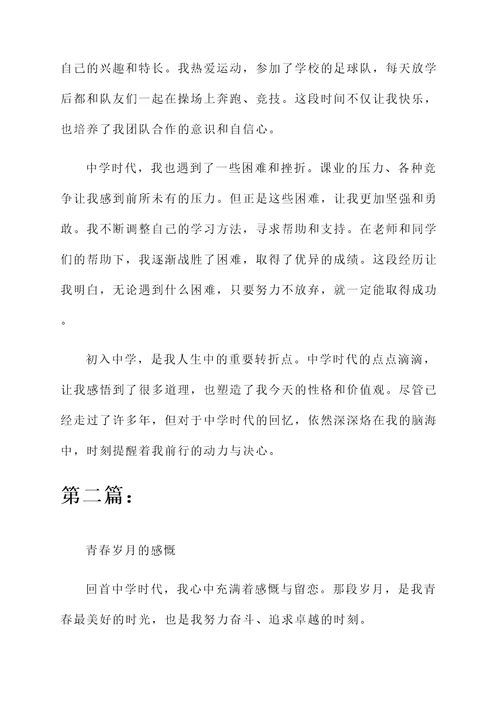 自己的兴趣和特长。我热爱运动，参加了学校的足球队，每天放学后都和队友们一起在操场上奔跑、竞技。这段时间不仅让我快乐，也培养了我团队合作的意识和自信心。

中学时代，我也遇到了一些困难和挫折。课业的压力、各种竞争让我感到前所未有的压力。但正是这些困难，让我更加坚强和勇敢。我不断调整自己的学习方法，寻求帮助和支持。在老师和同学们的帮助下，我逐渐战胜了困难，取得了优异的成绩。这段经历让我明白，无论遇到什么困难，只要努力不放弃，就一定能取得成功。

初入中学，是我人生中的重要转折点。中学时代的点点滴滴，让我感悟到了很多道理，也塑造了我今天的性格和价值观。尽管已经走过了许多年，但对于中学时代的回忆，依然深深烙在我的脑海中，时刻提醒着我前行的动力与决心。

第二篇：

青春岁月的感慨

回首中学时代，我心中充满着感慨与留恋。那段岁月，是我青春最美好的时光，也是我努力奋斗、追求卓越的时刻。